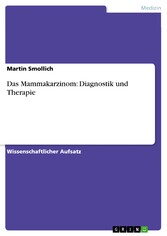 Medizin

Martin Smollich

Das Mammakarzinom: Diagnostik und Therapie

Wissenschaftlicher Aufsatz

GRIN